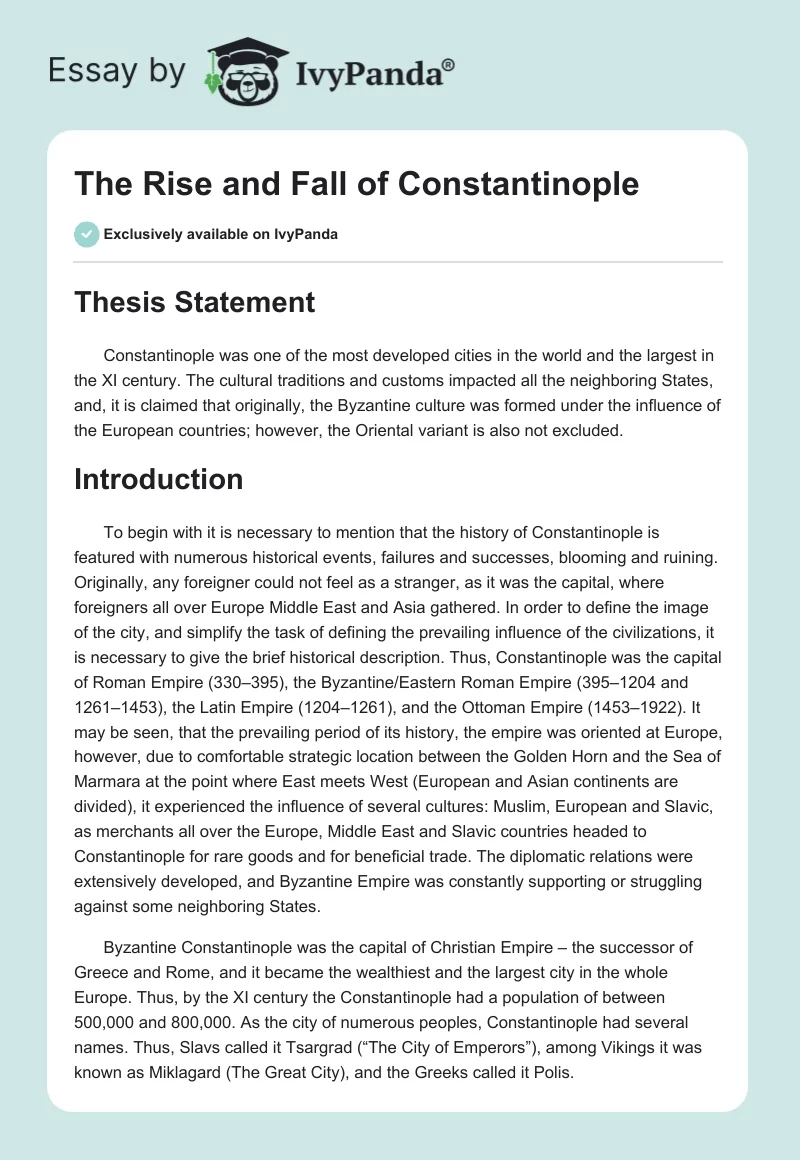 Essay by IvyPanda®

The Rise and Fall of Constantinople

Exclusively available on IvyPanda

Thesis Statement

Constantinople was one of the most developed cities in the world and the largest in the XI century. The cultural traditions and customs impacted all the neighboring States, and, it is claimed that originally, the Byzantine culture was formed under the influence of the European countries; however, the Oriental variant is also not excluded.

Introduction

To begin with it is necessary to mention that the history of Constantinople is featured with numerous historical events, failures and successes, blooming and ruining. Originally, any foreigner could not feel as a stranger, as it was the capital, where foreigners all over Europe Middle East and Asia gathered. In order to define the image of the city, and simplify the task of defining the prevailing influence of the civilizations, it is necessary to give the brief historical description. Thus, Constantinople was the capital of Roman Empire (330–395), the Byzantine/Eastern Roman Empire (395–1204 and 1261–1453), the Latin Empire (1204–1261), and the Ottoman Empire (1453–1922). It may be seen, that the prevailing period of its history, the empire was oriented at Europe, however, due to comfortable strategic location between the Golden Horn and the Sea of Marmara at the point where East meets West (European and Asian continents are divided), it experienced the influence of several cultures: Muslim, European and Slavic, as merchants all over the Europe, Middle East and Slavic countries headed to Constantinople for rare goods and for beneficial trade. The diplomatic relations were extensively developed, and Byzantine Empire was constantly supporting or struggling against some neighboring States.

Byzantine Constantinople was the capital of Christian Empire – the successor of Greece and Rome, and it became the wealthiest and the largest city in the whole Europe. Thus, by the XI century the Constantinople had a population of between 500,000 and 800,000. As the city of numerous peoples, Constantinople had several names. Thus, Slavs called it Tsargrad (“The City of Emperors”), among Vikings it was known as Miklagard (The Great City), and the Greeks called it Polis.